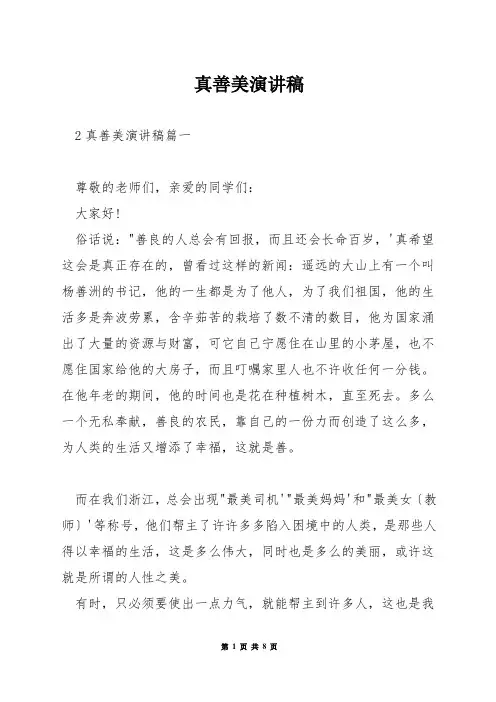 真善美演讲稿

2 真善美演讲稿篇一

尊敬的老师们，亲爱的同学们：

大家好！

俗话说："善良的人总会有回报，而且还会长命百岁，'真希望这会是真正存在的，曾看过这样的新闻：遥远的大山上有一个叫杨善洲的书记，他的一生都是为了他人，为了我们祖国，他的生活多是奔波劳累，含辛茹苦的栽培了数不清的数目，他为国家涌出了大量的资源与财富，可它自己宁愿住在山里的小茅屋，也不愿住国家给他的大房子，而且叮嘱家里人也不许收任何一分钱。在他年老的期间，他的时间也是花在种植树木，直至死去。多么一个无私奉献，善良的农民，靠自己的一份力而创造了这么多，为人类的生活又增添了幸福，这就是善。

而在我们浙江，总会出现"最美司机'"最美妈妈'和"最美女〔教师〕'等称号，他们帮主了许许多多陷入困境中的人类，是那些人得以幸福的生活，这是多么伟大，同时也是多么的美丽，或许这就是所谓的人性之美。

有时，只必须要使出一点力气，就能帮主到许多人，这也是我

第 1 页 共 8 页